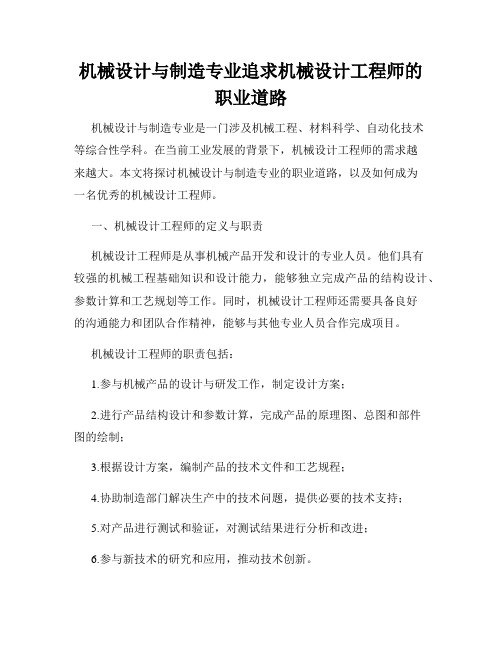 机械设计与制造专业追求机械设计工程师的职业道路

机械设计与制造专业是一门涉及机械工程、材料科学、自动化技术等综合性学科。在当前工业发展的背景下，机械设计工程师的需求越来越大。本文将探讨机械设计与制造专业的职业道路，以及如何成为一名优秀的机械设计工程师。

一、机械设计工程师的定义与职责

机械设计工程师是从事机械产品开发和设计的专业人员。他们具有较强的机械工程基础知识和设计能力，能够独立完成产品的结构设计、参数计算和工艺规划等工作。同时，机械设计工程师还需要具备良好的沟通能力和团队合作精神，能够与其他专业人员合作完成项目。

机械设计工程师的职责包括：

1.参与机械产品的设计与研发工作，制定设计方案；

2.进行产品结构设计和参数计算，完成产品的原理图、总图和部件图的绘制；

3.根据设计方案，编制产品的技术文件和工艺规程；

4.协助制造部门解决生产中的技术问题，提供必要的技术支持；

5.对产品进行测试和验证，对测试结果进行分析和改进；

6.参与新技术的研究和应用，推动技术创新。